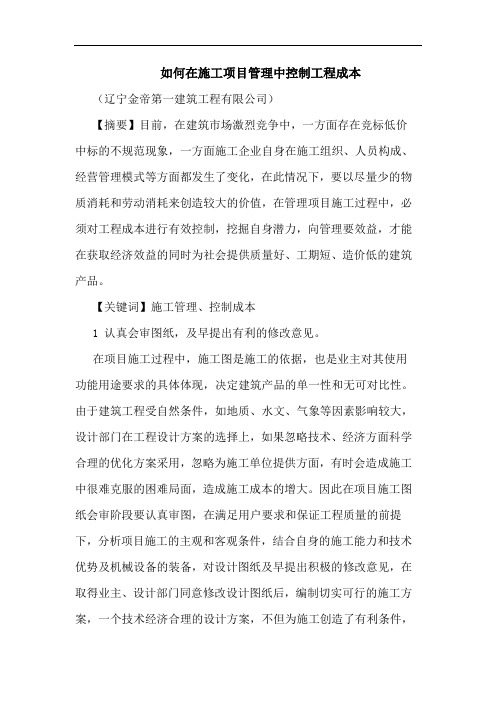 如何在施工项目管理中控制工程成本

（辽宁金帝第一建筑工程有限公司）

【摘要】目前，在建筑市场激烈竞争中，一方面存在竞标低价中标的不规范现象，一方面施工企业自身在施工组织、人员构成、经营管理模式等方面都发生了变化，在此情况下，要以尽量少的物质消耗和劳动消耗来创造较大的价值，在管理项目施工过程中，必须对工程成本进行有效控制，挖掘自身潜力，向管理要效益，才能在获取经济效益的同时为社会提供质量好、工期短、造价低的建筑产品。

【关键词】施工管理、控制成本

1 认真会审图纸，及早提出有利的修改意见。

在项目施工过程中，施工图是施工的依据，也是业主对其使用功能用途要求的具体体现，决定建筑产品的单一性和无可对比性。由于建筑工程受自然条件，如地质、水文、气象等因素影响较大，设计部门在工程设计方案的选择上，如果忽略技术、经济方面科学合理的优化方案采用，忽略为施工单位提供方面，有时会造成施工中很难克服的困难局面，造成施工成本的增大。因此在项目施工图纸会审阶段要认真审图，在满足用户要求和保证工程质量的前提下，分析项目施工的主观和客观条件，结合自身的施工能力和技术优势及机械设备的装备，对设计图纸及早提出积极的修改意见，在取得业主、设计部门同意修改设计图纸后，编制切实可行的施工方案，一个技术经济合理的设计方案，不但为施工创造了有利条件，